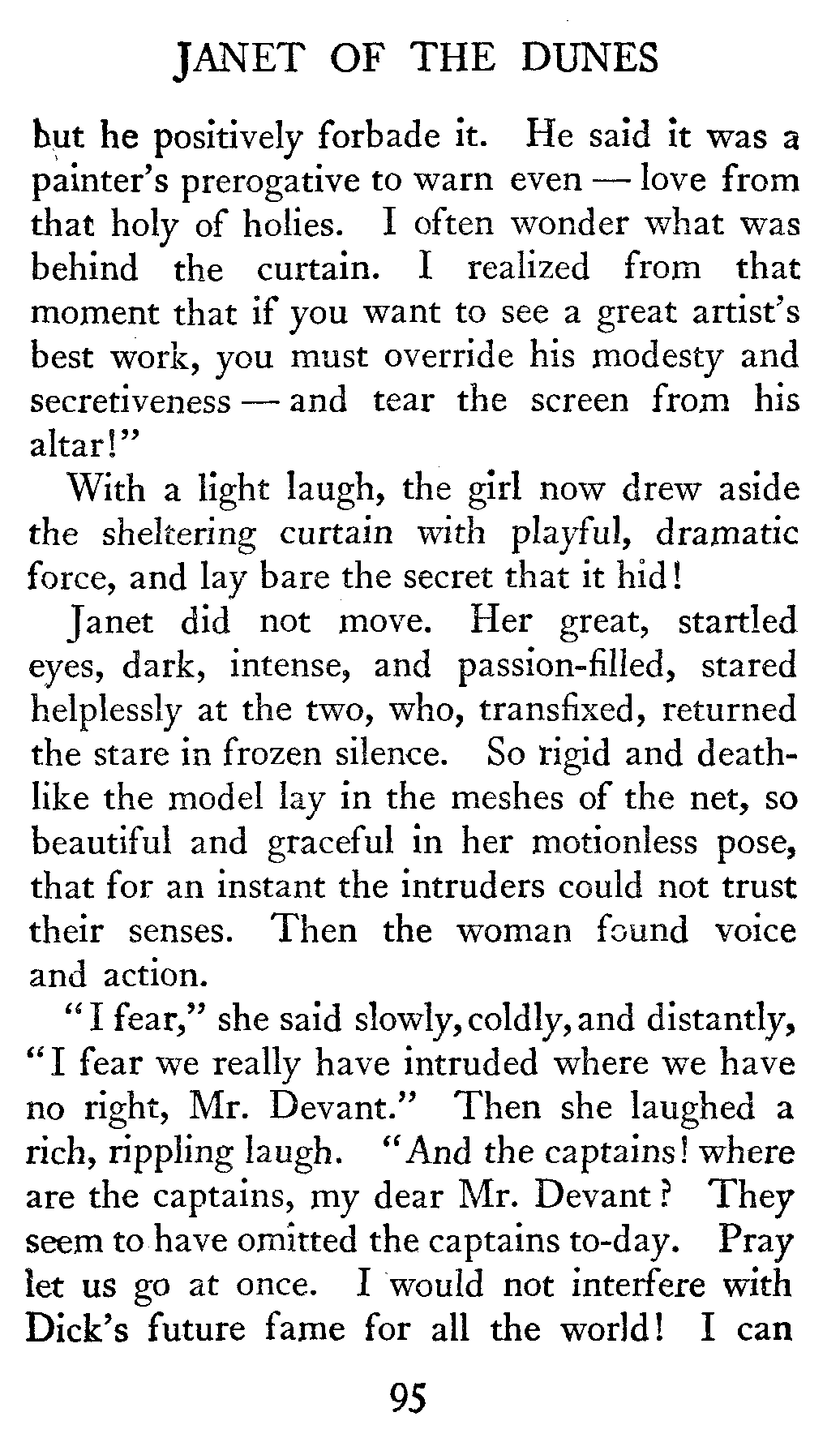 JANET OF THE DUNES

but he positively forbade it. He said it was a painter's prerogative to warn even — love from that holy of holies. I often wonder what was behind the curtain. I realized from that moment that if you want to see a great artist's best work, you must override his modesty and secretiveness — and tear the screen from his altar!"

With a light laugh, the girl now drew aside the sheltering curtain with playful, dramatic force, and lay bare the secret that it hid!

Janet did not move. Her great, startled eyes, dark, intense, and passion-filled, stared helplessly at the two, who, transfixed, returned the stare in frozen silence. So rigid and deathlike the model lay in the meshes of the net, so beautiful and graceful in her motionless pose, that for an instant the intruders could not trust their senses. Then the woman found voice and action.

"I fear," she said slowly, coldly, and distantly, "I fear we really have intruded where we have no right, Mr. Devant." Then she laughed a rich, rippling laugh. "And the captains! where are the captains, my dear Mr. Devant? They seem to have omitted the captains to-day. Pray let us go at once. I would not interfere with Dick's future fame for all the world! I can

95